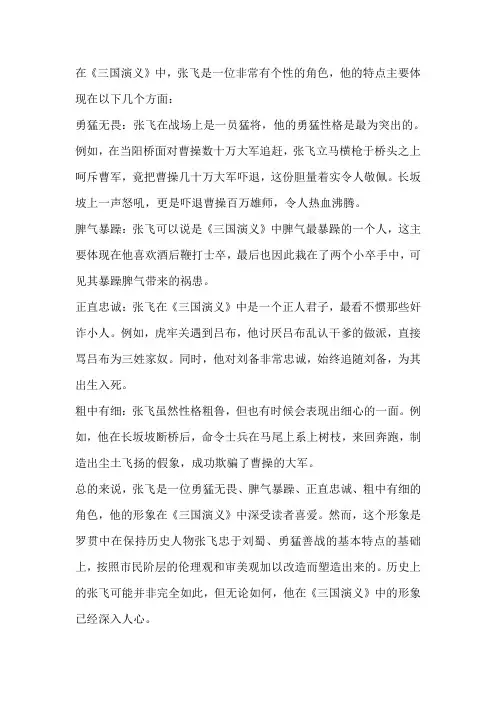 在《三国演义》中，张飞是一位非常有个性的角色，他的特点主要体现在以下几个方面：

勇猛无畏：张飞在战场上是一员猛将，他的勇猛性格是最为突出的。例如，在当阳桥面对曹操数十万大军追赶，张飞立马横枪于桥头之上呵斥曹军，竟把曹操几十万大军吓退，这份胆量着实令人敬佩。长坂坡上一声怒吼，更是吓退曹操百万雄师，令人热血沸腾。

脾气暴躁：张飞可以说是《三国演义》中脾气最暴躁的一个人，这主要体现在他喜欢酒后鞭打士卒，最后也因此栽在了两个小卒手中，可见其暴躁脾气带来的祸患。

正直忠诚：张飞在《三国演义》中是一个正人君子，最看不惯那些奸诈小人。例如，虎牢关遇到吕布，他讨厌吕布乱认干爹的做派，直接骂吕布为三姓家奴。同时，他对刘备非常忠诚，始终追随刘备，为其出生入死。

粗中有细：张飞虽然性格粗鲁，但也有时候会表现出细心的一面。例如，他在长坂坡断桥后，命令士兵在马尾上系上树枝，来回奔跑，制造出尘土飞扬的假象，成功欺骗了曹操的大军。

总的来说，张飞是一位勇猛无畏、脾气暴躁、正直忠诚、粗中有细的角色，他的形象在《三国演义》中深受读者喜爱。然而，这个形象是罗贯中在保持历史人物张飞忠于刘蜀、勇猛善战的基本特点的基础上，按照市民阶层的伦理观和审美观加以改造而塑造出来的。历史上的张飞可能并非完全如此，但无论如何，他在《三国演义》中的形象已经深入人心。